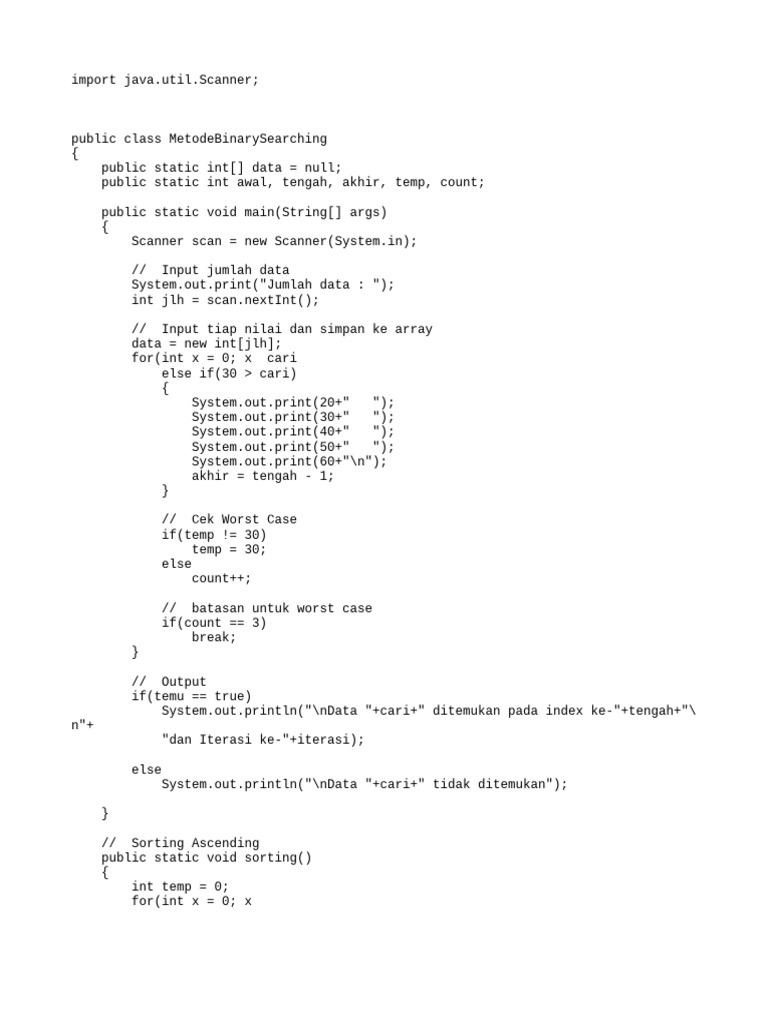 import java.util.Scanner;

public class MetodeBinarySearching
{
    public static int[] data = null;
    public static int awal, tengah, akhir, temp, count;

    public static void main(String[] args)
    {
        Scanner scan = new Scanner(System.in);

        //  Input jumlah data
        System.out.print("Jumlah data : ");
        int jlh = scan.nextInt();

        //  Input tiap nilai dan simpan ke array
        data = new int[jlh];
        for(int x = 0; x  cari
            else if(30 > cari)
            {
                System.out.print(20+"   ");
                System.out.print(30+"   ");
                System.out.print(40+"   ");
                System.out.print(50+"   ");
                System.out.print(60+"\n");
                akhir = tengah - 1;
            }

            //  Cek Worst Case
            if(temp != 30)
                temp = 30;
            else
                count++;

            //  batasan untuk worst case
            if(count == 3)
                break;
        }

        //  Output
        if(temu == true)
            System.out.println("\nData "+cari+" ditemukan pada index ke-"+tengah+"\n"+
            "dan Iterasi ke-"+iterasi);

        else
            System.out.println("\nData "+cari+" tidak ditemukan");

    }

    //  Sorting Ascending
    public static void sorting()
    {
        int temp = 0;
        for(int x = 0; x